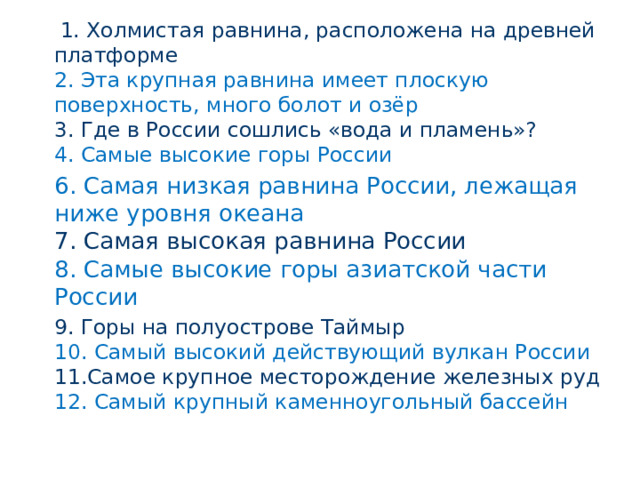 1. Холмистая равнина, расположена на древней платформе
2. Эта крупная равнина имеет плоскую поверхность, много болот и озёр
3. Где в России сошлись «вода и пламень»?
4. Самые высокие горы России
6. Самая низкая равнина России, лежащая ниже уровня океана
7. Самая высокая равнина России
8. Самые высокие горы азиатской части России
9. Горы на полуострове Таймыр
10. Самый высокий действующий вулкан России
11.Самое крупное месторождение железных руд
12. Самый крупный каменноугольный бассейн